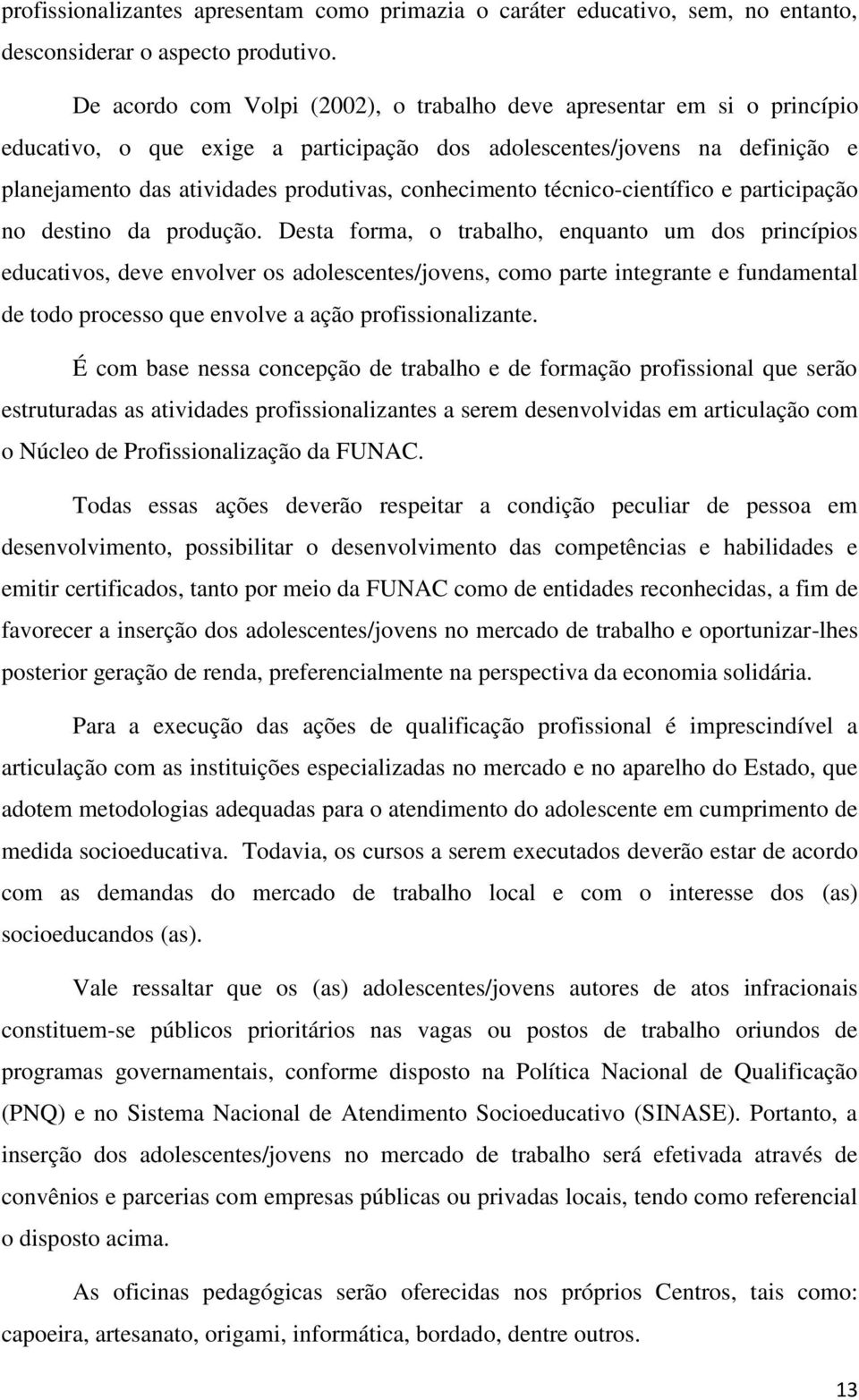 profissionalizantes apresentam como primazia o caráter educativo, sem, no entanto, desconsiderar o aspecto produtivo.

De acordo com Volpi (2002), o trabalho deve apresentar em si o princípio educativo, o que exige a participação dos adolescentes/jovens na definição e planejamento das atividades produtivas, conhecimento técnico-científico e participação no destino da produção. Desta forma, o trabalho, enquanto um dos princípios educativos, deve envolver os adolescentes/jovens, como parte integrante e fundamental de todo processo que envolve a ação profissionalizante.

É com base nessa concepção de trabalho e de formação profissional que serão estruturadas as atividades profissionalizantes a serem desenvolvidas em articulação com o Núcleo de Profissionalização da FUNAC.

Todas essas ações deverão respeitar a condição peculiar de pessoa em desenvolvimento, possibilitar o desenvolvimento das competências e habilidades e emitir certificados, tanto por meio da FUNAC como de entidades reconhecidas, a fim de favorecer a inserção dos adolescentes/jovens no mercado de trabalho e oportunizar-lhes posterior geração de renda, preferencialmente na perspectiva da economia solidária.

Para a execução das ações de qualificação profissional é imprescindível a articulação com as instituições especializadas no mercado e no aparelho do Estado, que adotem metodologias adequadas para o atendimento do adolescente em cumprimento de medida socioeducativa. Todavia, os cursos a serem executados deverão estar de acordo com as demandas do mercado de trabalho local e com o interesse dos (as) socioeducandos (as).

Vale ressaltar que os (as) adolescentes/jovens autores de atos infracionais constituem-se públicos prioritários nas vagas ou postos de trabalho oriundos de programas governamentais, conforme disposto na Política Nacional de Qualificação (PNQ) e no Sistema Nacional de Atendimento Socioeducativo (SINASE). Portanto, a inserção dos adolescentes/jovens no mercado de trabalho será efetivada através de convênios e parcerias com empresas públicas ou privadas locais, tendo como referencial o disposto acima.

As oficinas pedagógicas serão oferecidas nos próprios Centros, tais como: capoeira, artesanato, origami, informática, bordado, dentre outros.

13